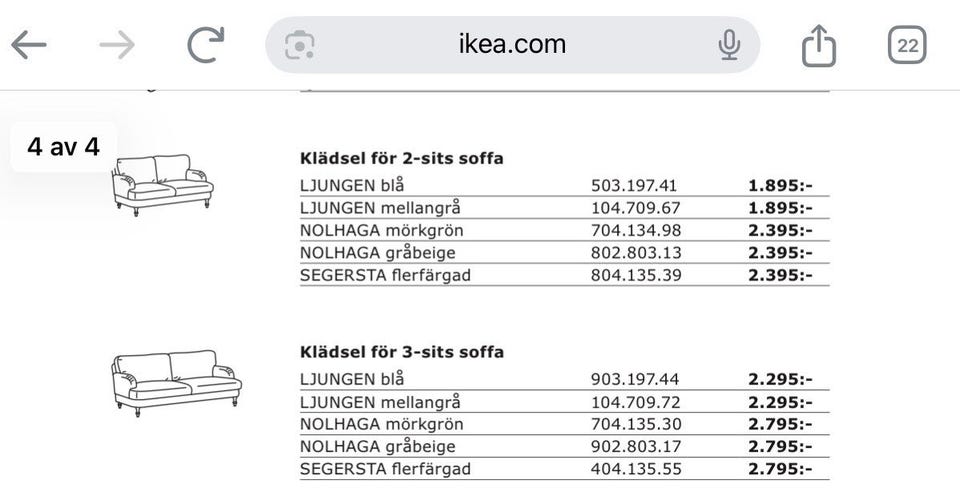 ikea.com

22

4 av 4

**Klädsel för 2-sits soffa**

| | | |
|---|---|---|
| LJUNGEN blå | 503.197.41 | **1.895:-** |
| LJUNGEN mellangrå | 104.709.67 | **1.895:-** |
| NOLHAGA mörkgrön | 704.134.98 | **2.395:-** |
| NOLHAGA gråbeige | 802.803.13 | **2.395:-** |
| SEGERSTA flerfärgad | 804.135.39 | **2.395:-** |

**Klädsel för 3-sits soffa**

| | | |
|---|---|---|
| LJUNGEN blå | 903.197.44 | **2.295:-** |
| LJUNGEN mellangrå | 104.709.72 | **2.295:-** |
| NOLHAGA mörkgrön | 704.135.30 | **2.795:-** |
| NOLHAGA gråbeige | 902.803.17 | **2.795:-** |
| SEGERSTA flerfärgad | 404.135.55 | **2.795:-** |